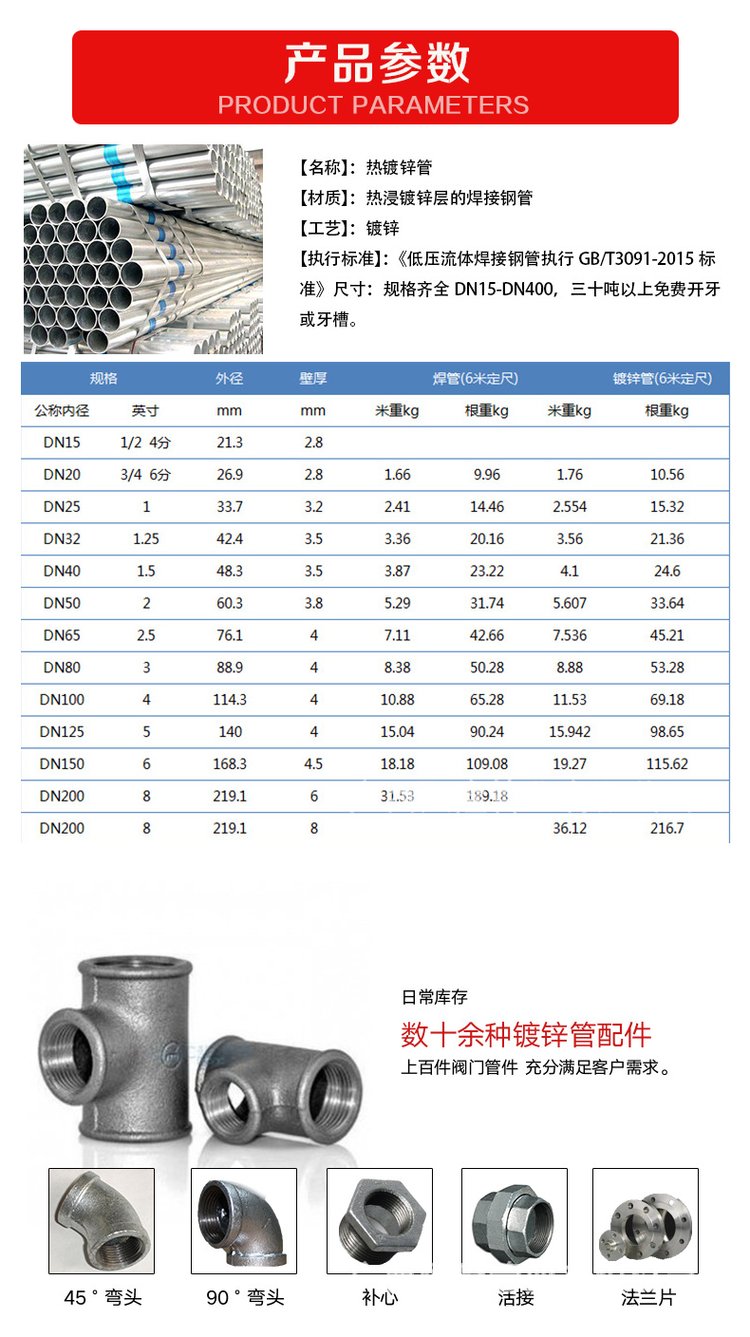 产品参数
PRODUCT PARAMETERS

【名称】：热镀锌管
【材质】：热浸镀锌层的焊接钢管
【工艺】：镀锌
【执行标准】：《低压流体焊接钢管执行 GB/T3091-2015 标准》尺寸：规格齐全 DN15-DN400，三十吨以上免费开牙或牙槽。

| 规格 | | 外径 | 壁厚 | 焊管(6米定尺) | | 镀锌管(6米定尺) | |
|---|---|---|---|---|---|---|---|
| 公称内径 | 英寸 | mm | mm | 米重kg | 根重kg | 米重kg | 根重kg |
| DN15 | 1/2 4分 | 21.3 | 2.8 | | | | |
| DN20 | 3/4 6分 | 26.9 | 2.8 | 1.66 | 9.96 | 1.76 | 10.56 |
| DN25 | 1 | 33.7 | 3.2 | 2.41 | 14.46 | 2.554 | 15.32 |
| DN32 | 1.25 | 42.4 | 3.5 | 3.36 | 20.16 | 3.56 | 21.36 |
| DN40 | 1.5 | 48.3 | 3.5 | 3.87 | 23.22 | 4.1 | 24.6 |
| DN50 | 2 | 60.3 | 3.8 | 5.29 | 31.74 | 5.607 | 33.64 |
| DN65 | 2.5 | 76.1 | 4 | 7.11 | 42.66 | 7.536 | 45.21 |
| DN80 | 3 | 88.9 | 4 | 8.38 | 50.28 | 8.88 | 53.28 |
| DN100 | 4 | 114.3 | 4 | 10.88 | 65.28 | 11.53 | 69.18 |
| DN125 | 5 | 140 | 4 | 15.04 | 90.24 | 15.942 | 98.65 |
| DN150 | 6 | 168.3 | 4.5 | 18.18 | 109.08 | 19.27 | 115.62 |
| DN200 | 8 | 219.1 | 6 | 31.53 | 189.18 | | |
| DN200 | 8 | 219.1 | 8 | | | 36.12 | 216.7 |

日常库存
数十余种镀锌管配件
上百件阀门管件 充分满足客户需求。

45 ° 弯头
90 ° 弯头
补心
活接
法兰片